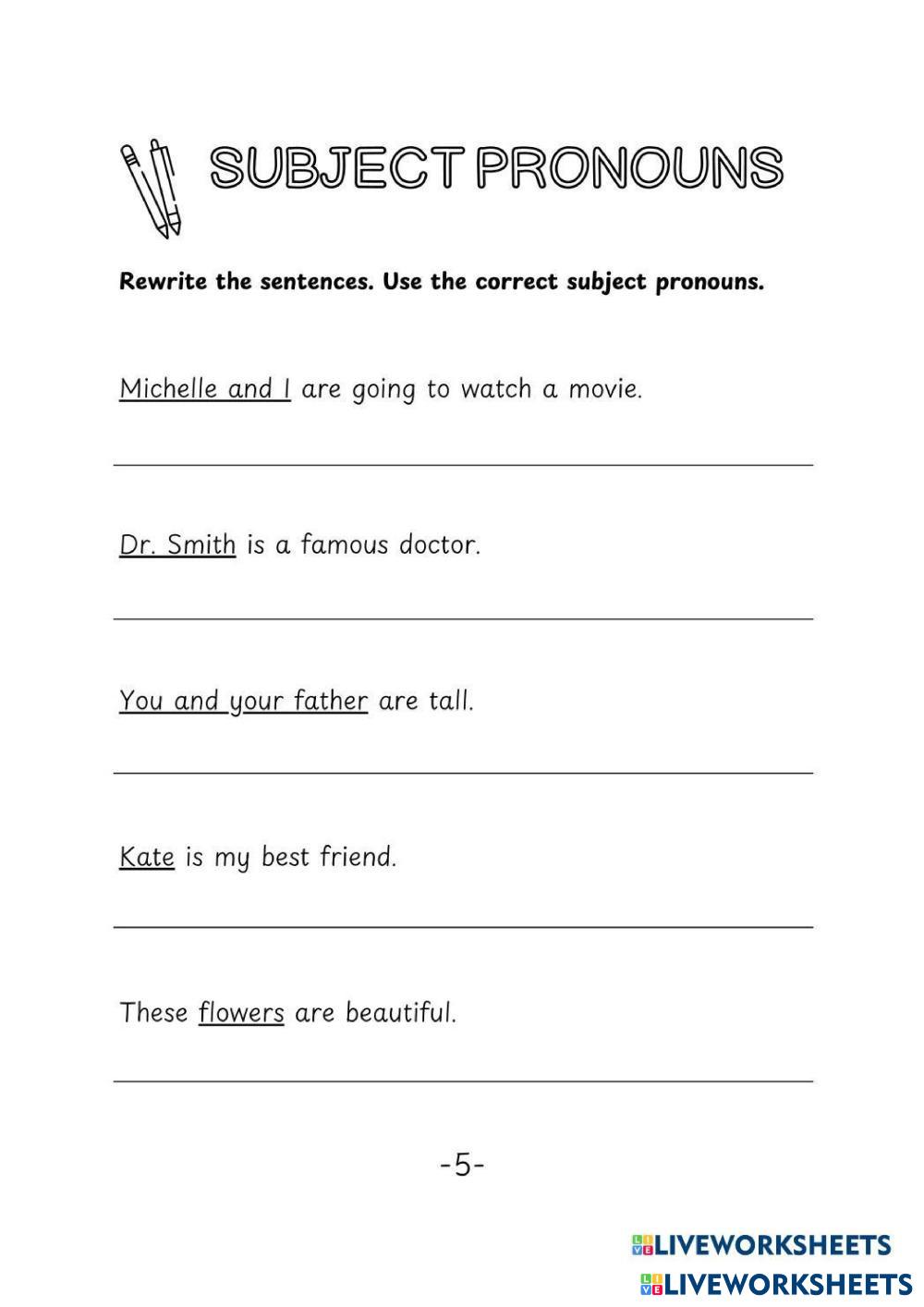 SUBJECT PRONOUNS

Rewrite the sentences. Use the correct subject pronouns.

Michelle and I are going to watch a movie.

Dr. Smith is a famous doctor.

You and your father are tall.

Kate is my best friend.

These flowers are beautiful.

-5-

LIVEWORKSHEETS
LIVEWORKSHEETS